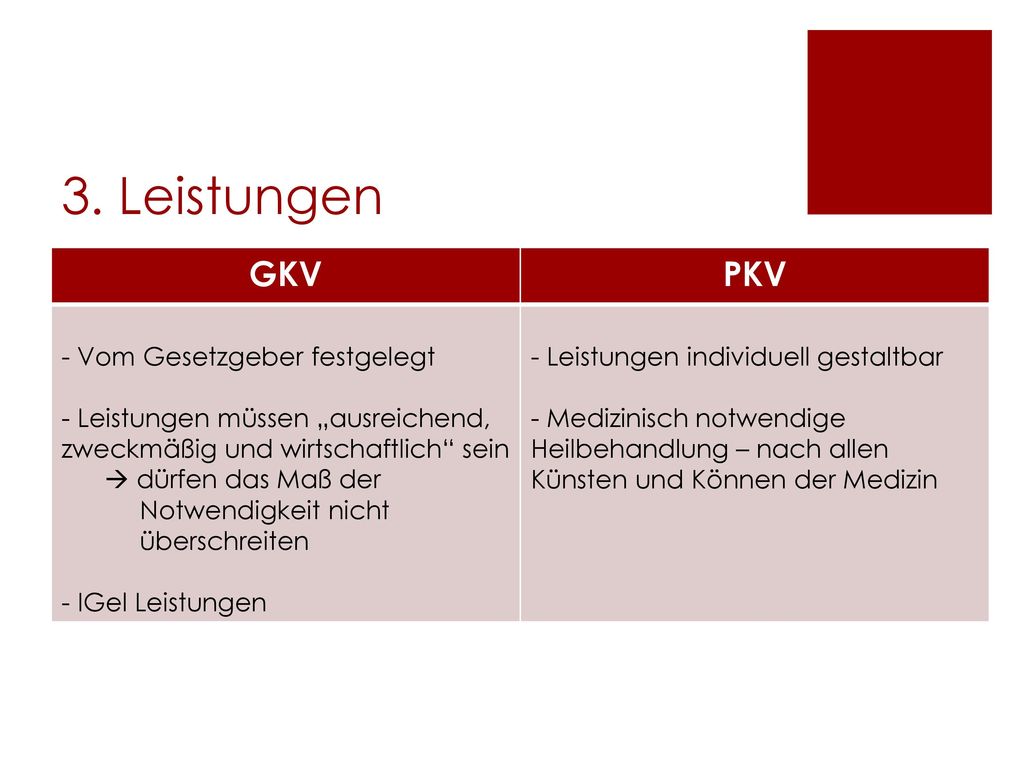 3. Leistungen

| GKV | PKV |
|---|---|
| - Vom Gesetzgeber festgelegt<br><br>- Leistungen müssen „ausreichend, zweckmäßig und wirtschaftlich“ sein<br>→ dürfen das Maß der Notwendigkeit nicht überschreiten<br><br>- IGel Leistungen | - Leistungen individuell gestaltbar<br><br>- Medizinisch notwendige Heilbehandlung – nach allen Künsten und Können der Medizin |